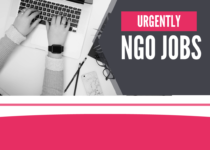 URGENTLY
NGO JOBS